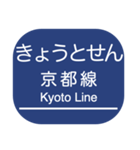 きょうとせん
京都線
Kyoto Line